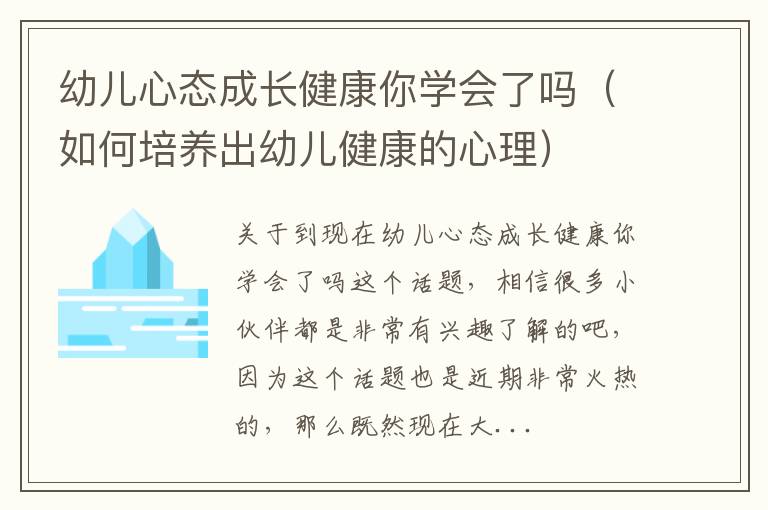 幼儿心态成长健康你学会了吗（如何培养出幼儿健康的心理）

关于到现在幼儿心态成长健康你学会了吗这个话题，相信很多小伙伴都是非常有兴趣了解的吧，因为这个话题也是近期非常火热的，那么既然现在大...